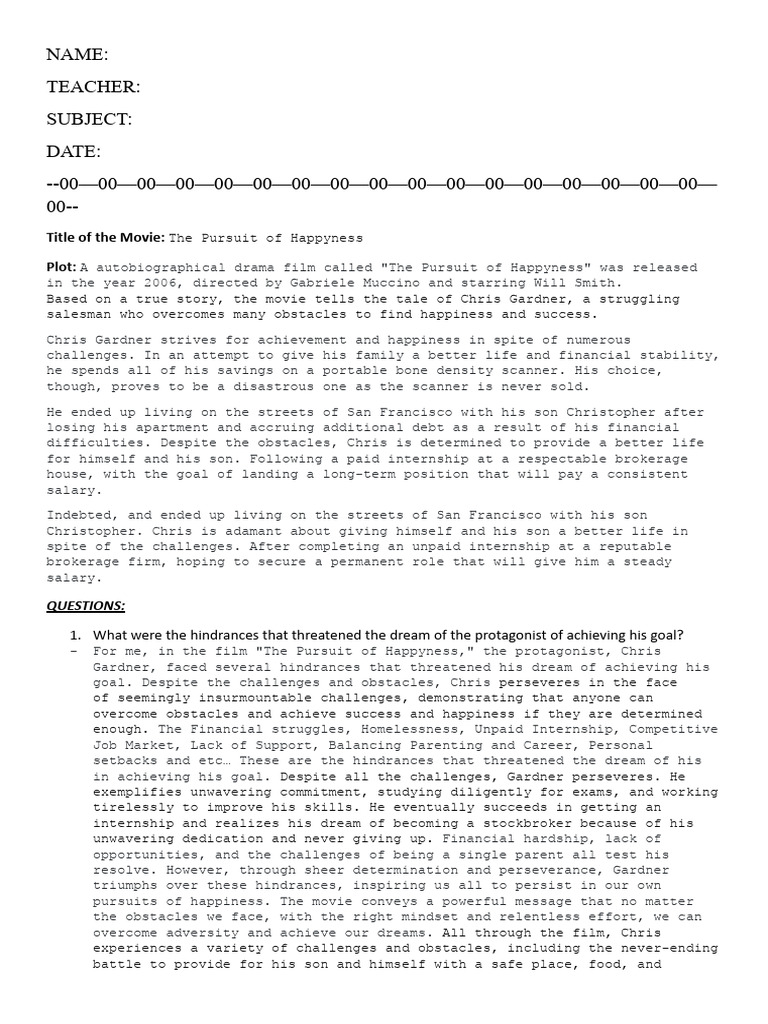 NAME:

TEACHER:

SUBJECT:

DATE:

--00—00—00—00—00—00—00—00—00—00—00—00—00—00—00—00—00—00--

Title of the Movie: The Pursuit of Happyness

Plot: A autobiographical drama film called "The Pursuit of Happyness" was released in the year 2006, directed by Gabriele Muccino and starring Will Smith.
Based on a true story, the movie tells the tale of Chris Gardner, a struggling salesman who overcomes many obstacles to find happiness and success.

Chris Gardner strives for achievement and happiness in spite of numerous challenges. In an attempt to give his family a better life and financial stability, he spends all of his savings on a portable bone density scanner. His choice, though, proves to be a disastrous one as the scanner is never sold.

He ended up living on the streets of San Francisco with his son Christopher after losing his apartment and accruing additional debt as a result of his financial difficulties. Despite the obstacles, Chris is determined to provide a better life for himself and his son. Following a paid internship at a respectable brokerage house, with the goal of landing a long-term position that will pay a consistent salary.

Indebted, and ended up living on the streets of San Francisco with his son Christopher. Chris is adamant about giving himself and his son a better life in spite of the challenges. After completing an unpaid internship at a reputable brokerage firm, hoping to secure a permanent role that will give him a steady salary.

QUESTIONS:

1. What were the hindrances that threatened the dream of the protagonist of achieving his goal?
- For me, in the film "The Pursuit of Happyness," the protagonist, Chris Gardner, faced several hindrances that threatened his dream of achieving his goal. Despite the challenges and obstacles, Chris perseveres in the face of seemingly insurmountable challenges, demonstrating that anyone can overcome obstacles and achieve success and happiness if they are determined enough. The Financial struggles, Homelessness, Unpaid Internship, Competitive Job Market, Lack of Support, Balancing Parenting and Career, Personal setbacks and etc… These are the hindrances that threatened the dream of his in achieving his goal. Despite all the challenges, Gardner perseveres. He exemplifies unwavering commitment, studying diligently for exams, and working tirelessly to improve his skills. He eventually succeeds in getting an internship and realizes his dream of becoming a stockbroker because of his unwavering dedication and never giving up. Financial hardship, lack of opportunities, and the challenges of being a single parent all test his resolve. However, through sheer determination and perseverance, Gardner triumphs over these hindrances, inspiring us all to persist in our own pursuits of happiness. The movie conveys a powerful message that no matter the obstacles we face, with the right mindset and relentless effort, we can overcome adversity and achieve our dreams. All through the film, Chris experiences a variety of challenges and obstacles, including the never-ending battle to provide for his son and himself with a safe place, food, and